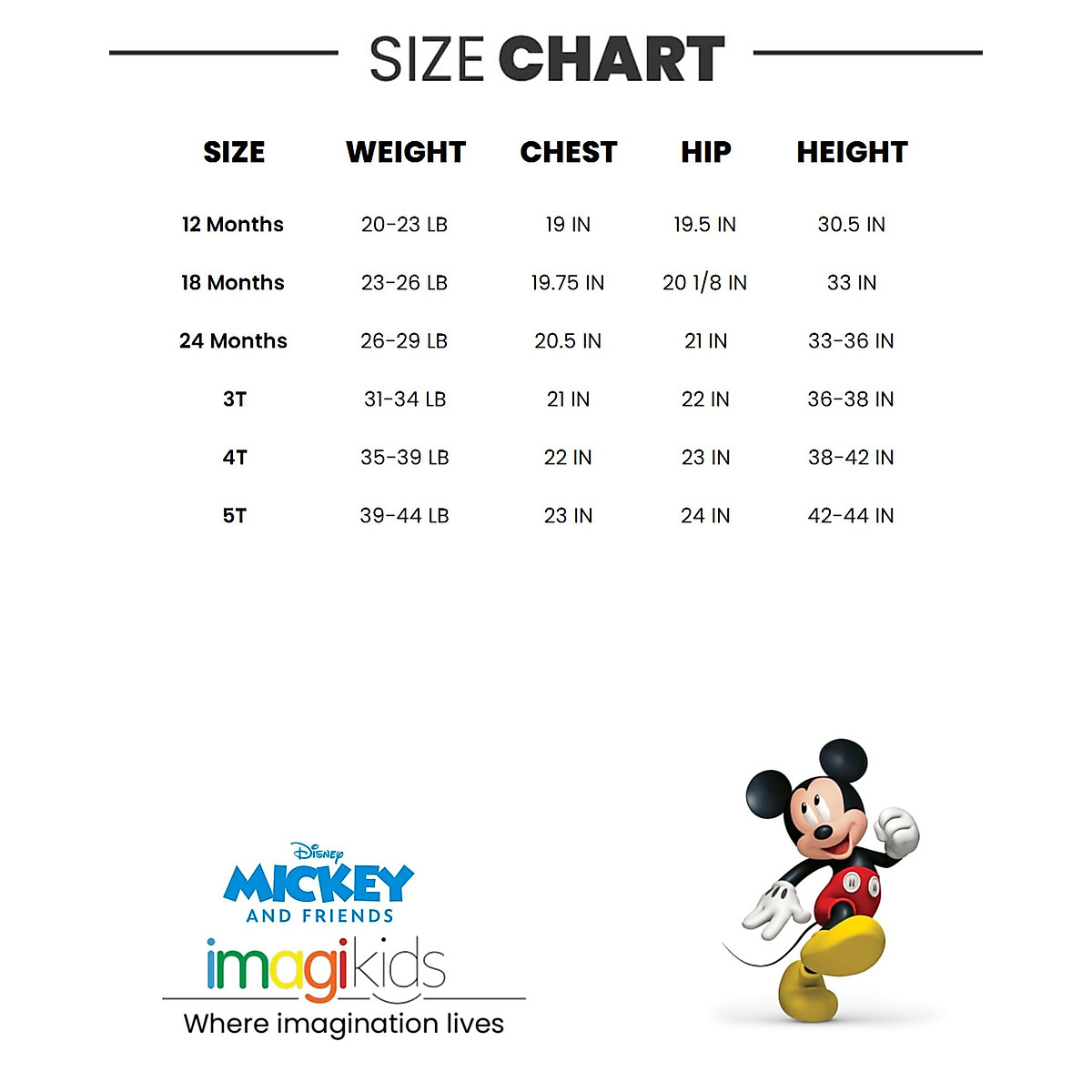 SIZE CHART

| SIZE | WEIGHT | CHEST | HIP | HEIGHT |
|---|---|---|---|---|
| 12 Months | 20-23 LB | 19 IN | 19.5 IN | 30.5 IN |
| 18 Months | 23-26 LB | 19.75 IN | 20 1/8 IN | 33 IN |
| 24 Months | 26-29 LB | 20.5 IN | 21 IN | 33-36 IN |
| 3T | 31-34 LB | 21 IN | 22 IN | 36-38 IN |
| 4T | 35-39 LB | 22 IN | 23 IN | 38-42 IN |
| 5T | 39-44 LB | 23 IN | 24 IN | 42-44 IN |

Disney
MICKEY
AND FRIENDS
imagikids
Where imagination lives